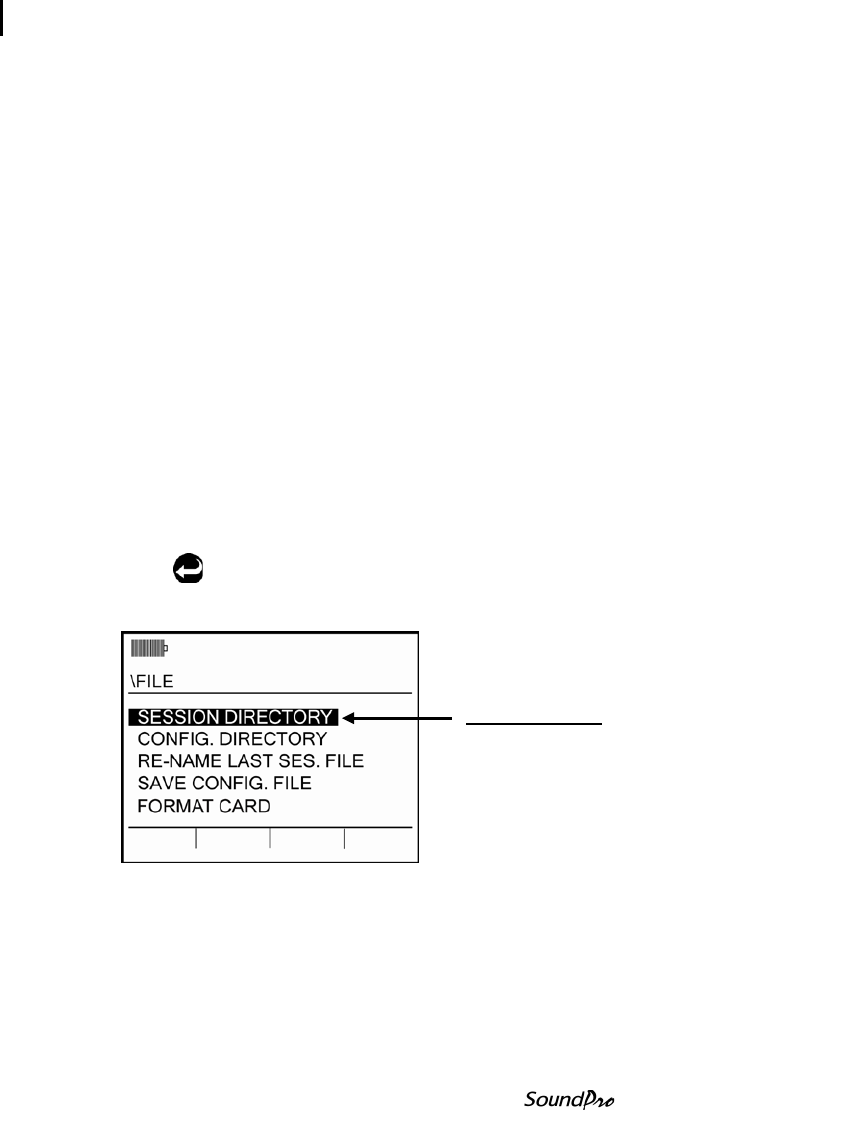 \FILE

SESSION DIRECTORY
CONFIG. DIRECTORY
RE-NAME LAST SES. FILE
SAVE CONFIG. FILE
FORMAT CARD

SoundPro